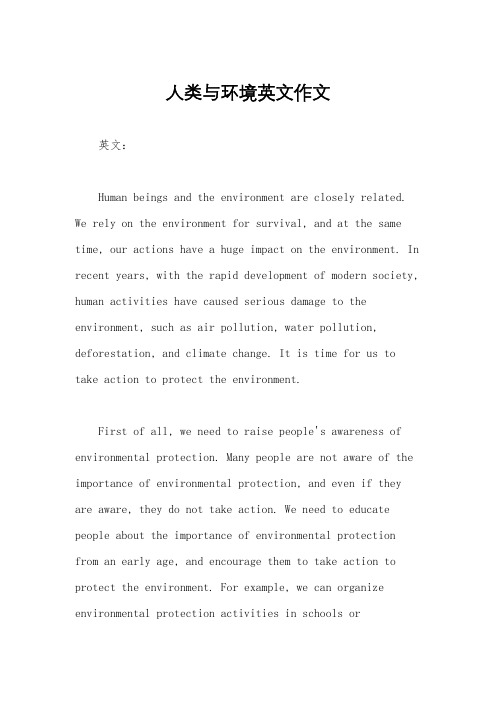 人类与环境英文作文

英文：

Human beings and the environment are closely related. We rely on the environment for survival, and at the same time, our actions have a huge impact on the environment. In recent years, with the rapid development of modern society, human activities have caused serious damage to the environment, such as air pollution, water pollution, deforestation, and climate change. It is time for us to take action to protect the environment.

First of all, we need to raise people's awareness of environmental protection. Many people are not aware of the importance of environmental protection, and even if they are aware, they do not take action. We need to educate people about the importance of environmental protection from an early age, and encourage them to take action to protect the environment. For example, we can organize environmental protection activities in schools or